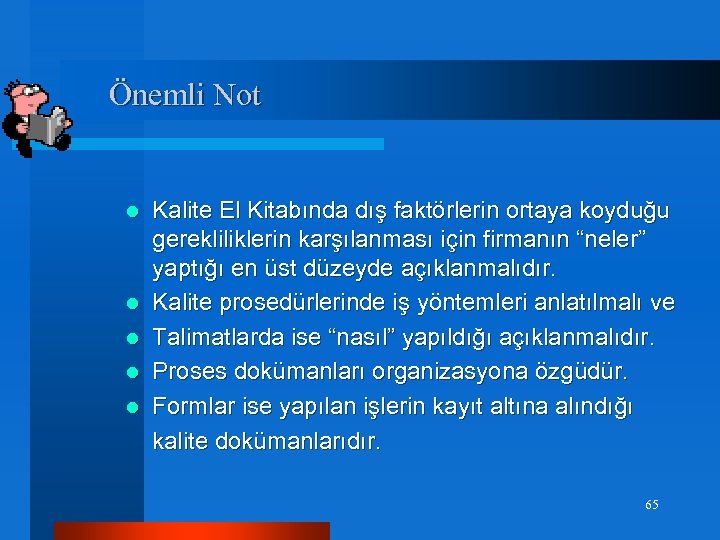 Önemli Not

- Kalite El Kitabında dış faktörlerin ortaya koyduğu gerekliliklerin karşılanması için firmanın “neler” yaptığı en üst düzeyde açıklanmalıdır.
- Kalite prosedürlerinde iş yöntemleri anlatılmalı ve
- Talimatlarda ise “nasıl” yapıldığı açıklanmalıdır.
- Proses dokümanları organizasyona özgüdür.
- Formlar ise yapılan işlerin kayıt altına alındığı kalite dokümanlarıdır.

65